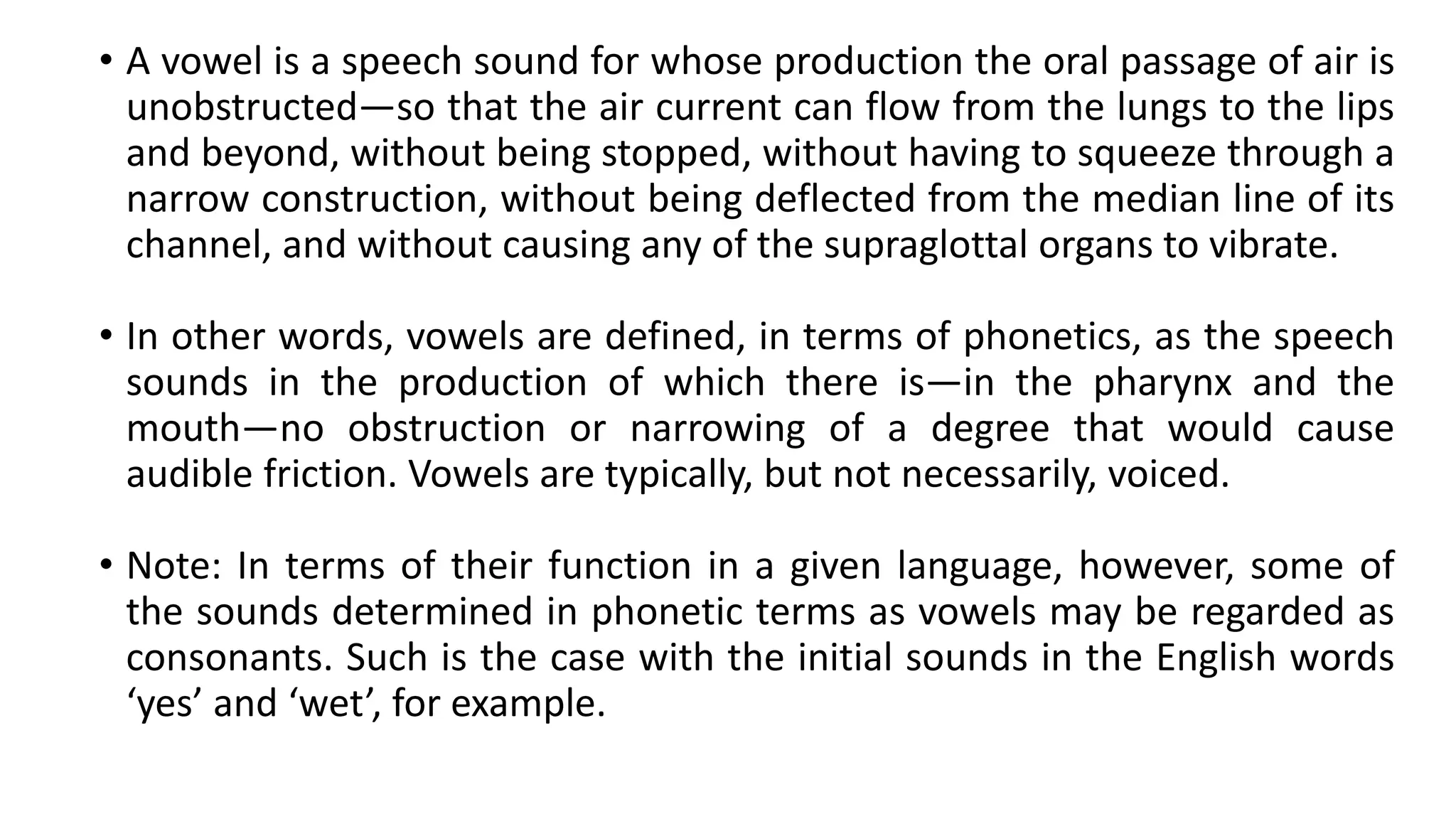 • A vowel is a speech sound for whose production the oral passage of air is unobstructed—so that the air current can flow from the lungs to the lips and beyond, without being stopped, without having to squeeze through a narrow construction, without being deflected from the median line of its channel, and without causing any of the supraglottal organs to vibrate.

• In other words, vowels are defined, in terms of phonetics, as the speech sounds in the production of which there is—in the pharynx and the mouth—no obstruction or narrowing of a degree that would cause audible friction. Vowels are typically, but not necessarily, voiced.

• Note: In terms of their function in a given language, however, some of the sounds determined in phonetic terms as vowels may be regarded as consonants. Such is the case with the initial sounds in the English words ‘yes’ and ‘wet’, for example.